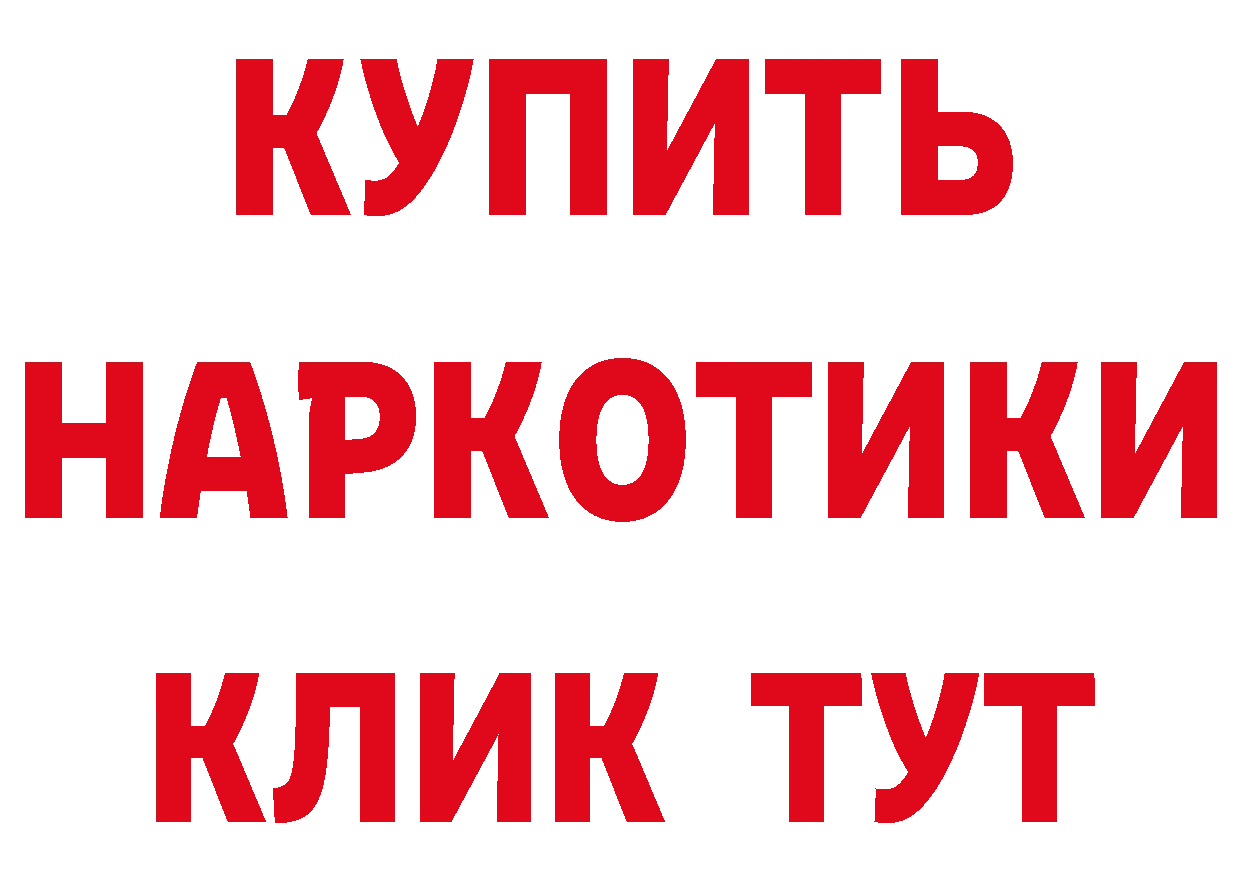 КУПИТЬ НАРКОТИКИ КЛИК ТУТ